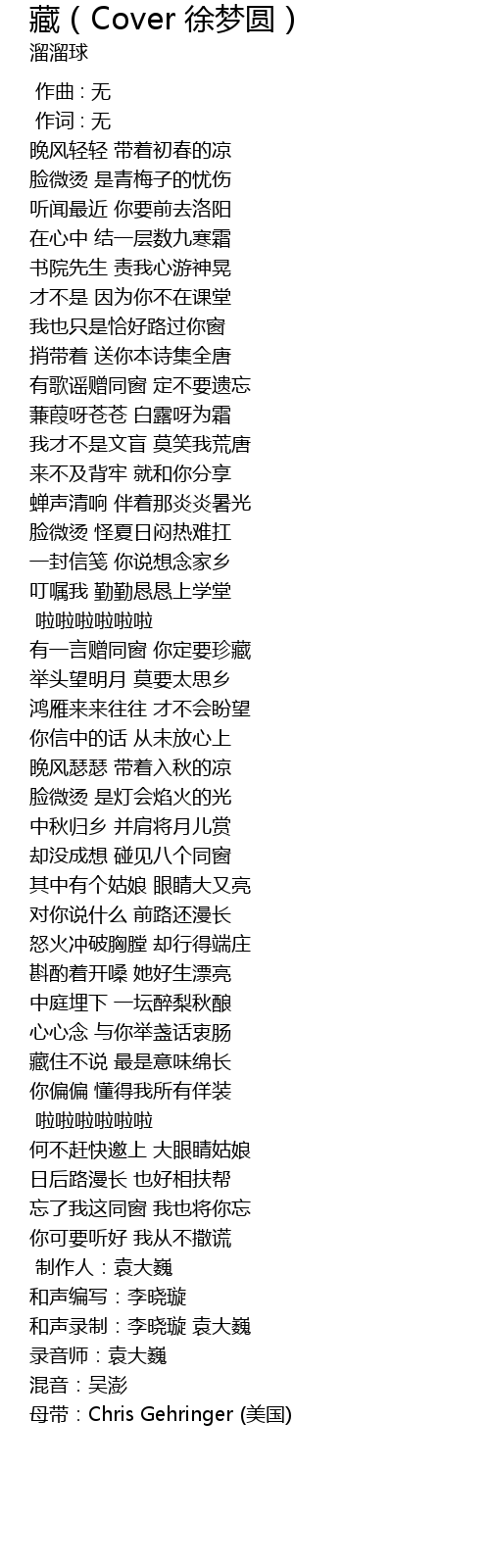 藏（Cover 徐梦圆）
溜溜球

作曲 : 无
作词 : 无
晚风轻轻 带着初春的凉
脸微烫 是青梅子的忧伤
听闻最近 你要前去洛阳
在心中 结一层数九寒霜
书院先生 责我心游神晃
才不是 因为你不在课堂
我也只是恰好路过你窗
捎带着 送你本诗集全唐
有歌谣赠同窗 定不要遗忘
蒹葭呀苍苍 白露呀为霜
我才不是文盲 莫笑我荒唐
来不及背牢 就和你分享
蝉声清响 伴着那炎炎暑光
脸微烫 怪夏日闷热难扛
一封信笺 你说想念家乡
叮嘱我 勤勤恳恳上学堂
啦啦啦啦啦啦
有一言赠同窗 你定要珍藏
举头望明月 莫要太思乡
鸿雁来来往往 才不会盼望
你信中的话 从未放心上
晚风瑟瑟 带着入秋的凉
脸微烫 是灯会焰火的光
中秋归乡 并肩将月儿赏
却没成想 碰见八个同窗
其中有个姑娘 眼睛大又亮
对你说什么 前路还漫长
怒火冲破胸膛 却行得端庄
斟酌着开嗓 她好生漂亮
中庭埋下 一坛醉梨秋酿
心心念 与你举盏话衷肠
藏住不说 最是意味绵长
你偏偏 懂得我所有佯装
啦啦啦啦啦啦
何不赶快邀上 大眼睛姑娘
日后路漫长 也好相扶帮
忘了我这同窗 我也将你忘
你可要听好 我从不撒谎
制作人：袁大巍
和声编写：李晓璇
和声录制：李晓璇 袁大巍
录音师：袁大巍
混音：吴澎
母带：Chris Gehringer (美国)